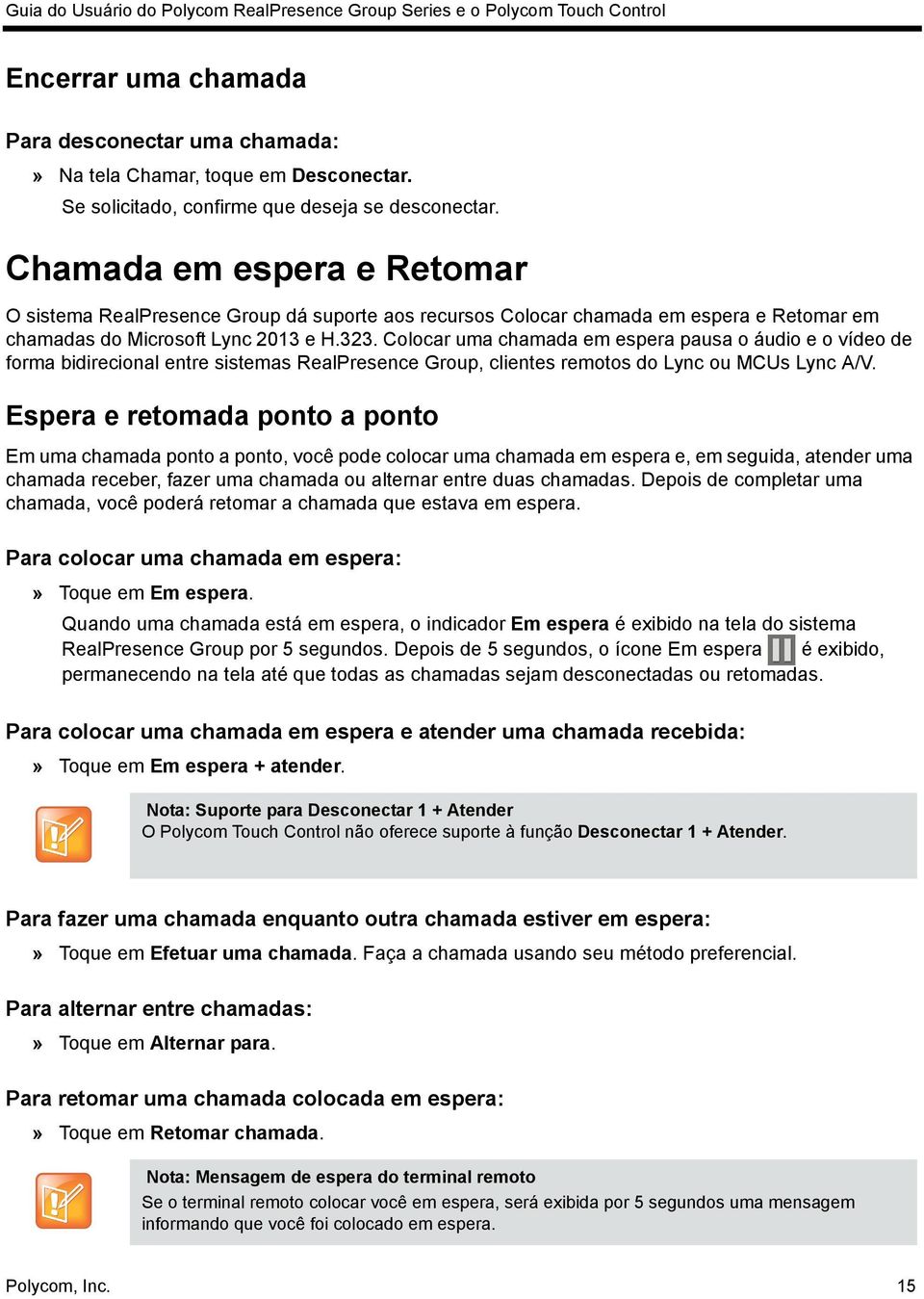 Guia do Usuário do Polycom RealPresence Group Series e o Polycom Touch Control

Encerrar uma chamada

Para desconectar uma chamada:

» Na tela Chamar, toque em Desconectar.
Se solicitado, confirme que deseja se desconectar.

Chamada em espera e Retomar

O sistema RealPresence Group dá suporte aos recursos Colocar chamada em espera e Retomar em chamadas do Microsoft Lync 2013 e H.323. Colocar uma chamada em espera pausa o áudio e o vídeo de forma bidirecional entre sistemas RealPresence Group, clientes remotos do Lync ou MCUs Lync A/V.

Espera e retomada ponto a ponto

Em uma chamada ponto a ponto, você pode colocar uma chamada em espera e, em seguida, atender uma chamada receber, fazer uma chamada ou alternar entre duas chamadas. Depois de completar uma chamada, você poderá retomar a chamada que estava em espera.

Para colocar uma chamada em espera:

» Toque em Em espera.
Quando uma chamada está em espera, o indicador Em espera é exibido na tela do sistema RealPresence Group por 5 segundos. Depois de 5 segundos, o ícone Em espera é exibido, permanecendo na tela até que todas as chamadas sejam desconectadas ou retomadas.

Para colocar uma chamada em espera e atender uma chamada recebida:

» Toque em Em espera + atender.

Nota: Suporte para Desconectar 1 + Atender
O Polycom Touch Control não oferece suporte à função Desconectar 1 + Atender.

Para fazer uma chamada enquanto outra chamada estiver em espera:

» Toque em Efetuar uma chamada. Faça a chamada usando seu método preferencial.

Para alternar entre chamadas:

» Toque em Alternar para.

Para retomar uma chamada colocada em espera:

» Toque em Retomar chamada.

Nota: Mensagem de espera do terminal remoto
Se o terminal remoto colocar você em espera, será exibida por 5 segundos uma mensagem informando que você foi colocado em espera.

Polycom, Inc. 15